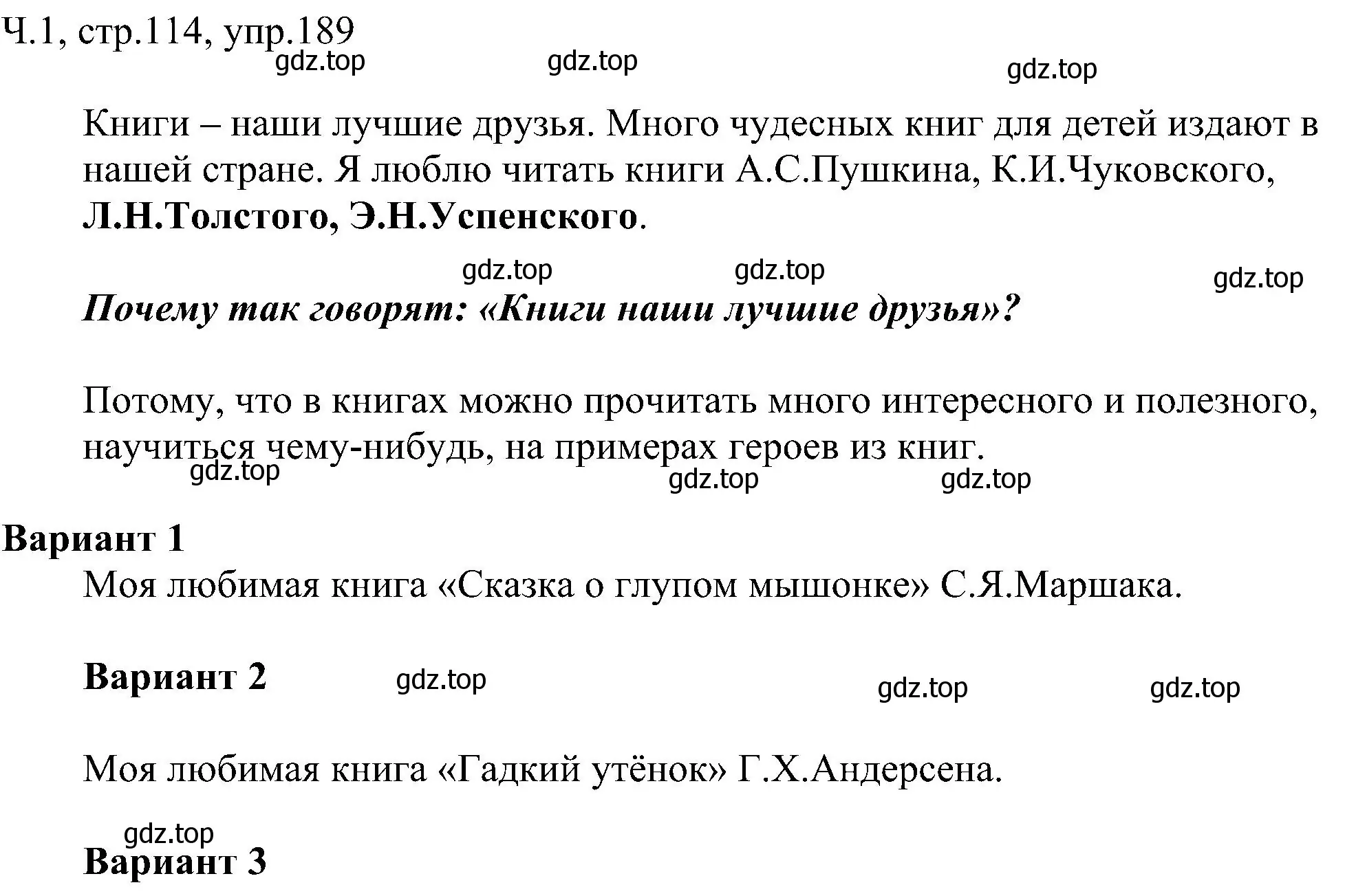 Ч.1, стр.114, упр.189

gdz.top gdz.top gdz.top

Книги – наши лучшие друзья. Много чудесных книг для детей издают в нашей стране. Я люблю читать книги А.С.Пушкина, К.И.Чуковского, Л.Н.Толстого, Э.Н.Успенского.

gdz.top gdz.top gdz.top

Почему так говорят: «Книги наши лучшие друзья»?

Потому, что в книгах можно прочитать много интересного и полезного, научиться чему-нибудь, на примерах героев из книг.

gdz.top gdz.top gdz.top

Вариант 1

Моя любимая книга «Сказка о глупом мышонке» С.Я.Маршака.

Вариант 2

gdz.top gdz.top gdz.top

Моя любимая книга «Гадкий утёнок» Г.Х.Андерсена.

gdz.top

Вариант 3